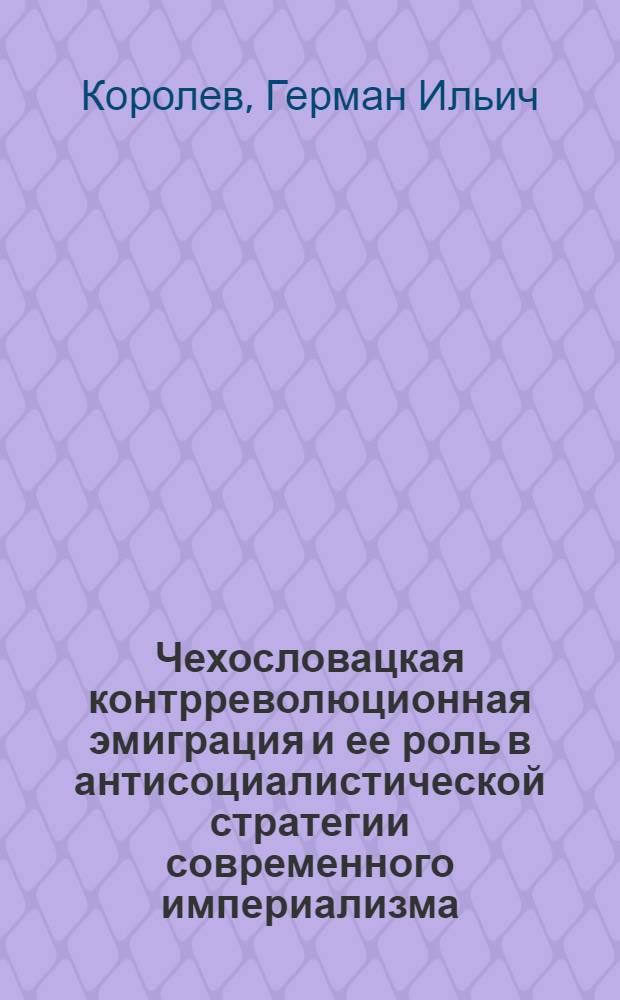 Королев, Герман Ильич

Чехословацкая контрреволюционная эмиграция и ее роль в антисоциалистической стратегии современного империализма